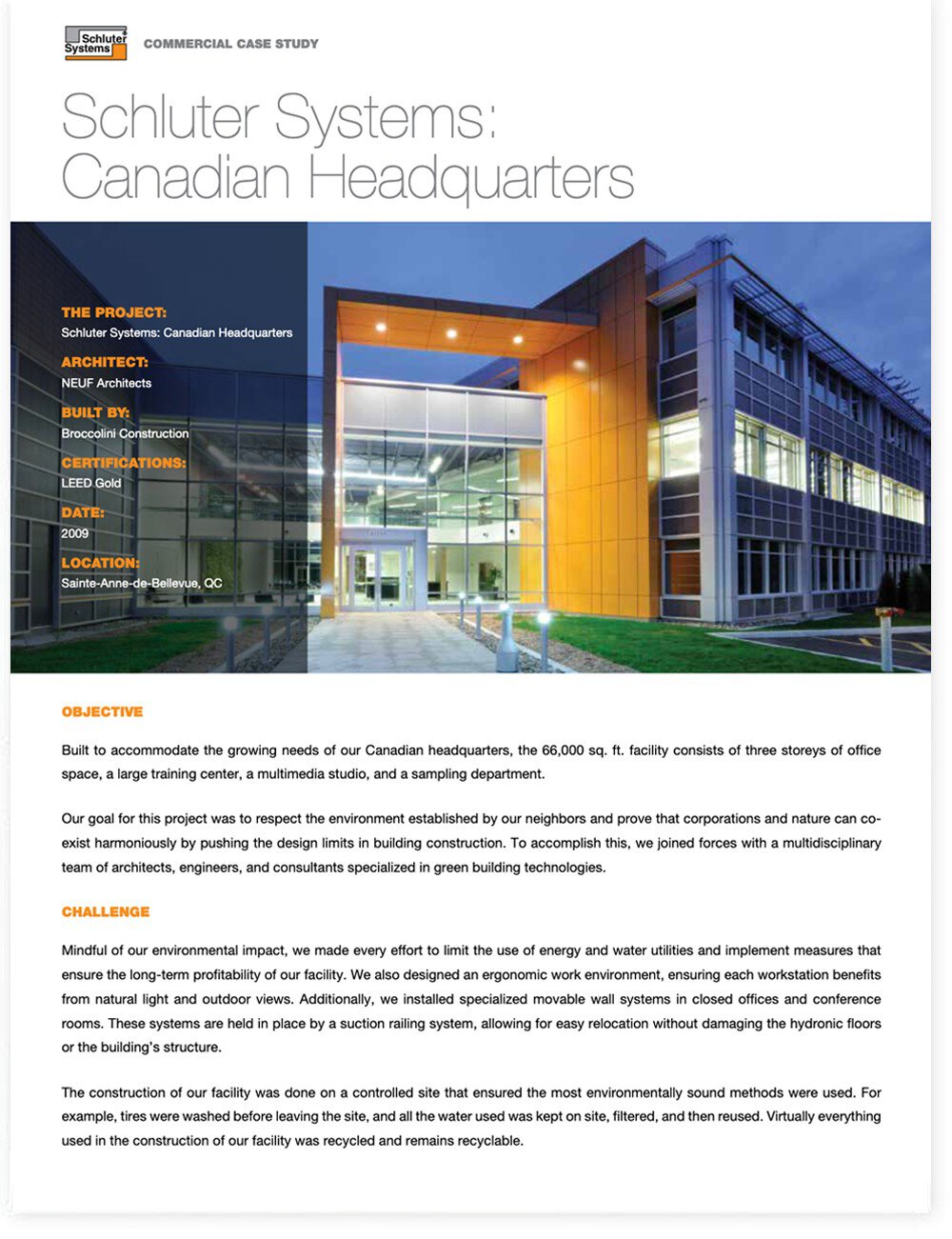 Schluter Systems

COMMERCIAL CASE STUDY

Schluter Systems: Canadian Headquarters

THE PROJECT:
Schluter Systems: Canadian Headquarters

ARCHITECT:
NEUF Architects

BUILT BY:
Broccolini Construction

CERTIFICATIONS:
LEED Gold

DATE:
2009

LOCATION:
Sainte-Anne-de-Bellevue, QC

OBJECTIVE

Built to accommodate the growing needs of our Canadian headquarters, the 66,000 sq. ft. facility consists of three storeys of office space, a large training center, a multimedia studio, and a sampling department.

Our goal for this project was to respect the environment established by our neighbors and prove that corporations and nature can co-exist harmoniously by pushing the design limits in building construction. To accomplish this, we joined forces with a multidisciplinary team of architects, engineers, and consultants specialized in green building technologies.

CHALLENGE

Mindful of our environmental impact, we made every effort to limit the use of energy and water utilities and implement measures that ensure the long-term profitability of our facility. We also designed an ergonomic work environment, ensuring each workstation benefits from natural light and outdoor views. Additionally, we installed specialized movable wall systems in closed offices and conference rooms. These systems are held in place by a suction railing system, allowing for easy relocation without damaging the hydronic floors or the building's structure.

The construction of our facility was done on a controlled site that ensured the most environmentally sound methods were used. For example, tires were washed before leaving the site, and all the water used was kept on site, filtered, and then reused. Virtually everything used in the construction of our facility was recycled and remains recyclable.